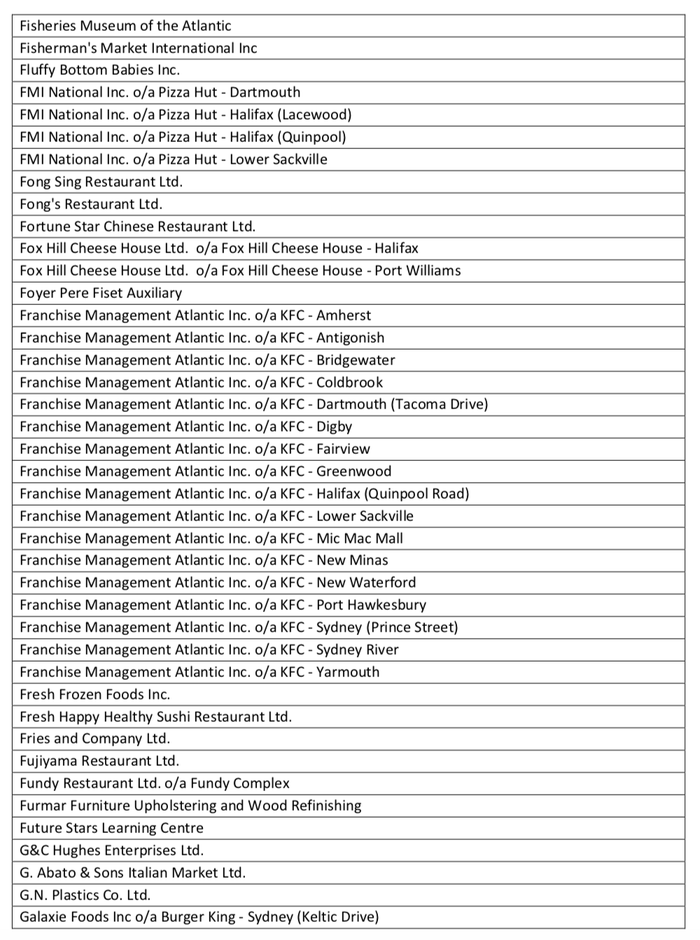 | Fisheries Museum of the Atlantic |
|---|
| Fisherman's Market International Inc |
| Fluffy Bottom Babies Inc. |
| FMI National Inc. o/a Pizza Hut - Dartmouth |
| FMI National Inc. o/a Pizza Hut - Halifax (Lacewood) |
| FMI National Inc. o/a Pizza Hut - Halifax (Quinpool) |
| FMI National Inc. o/a Pizza Hut - Lower Sackville |
| Fong Sing Restaurant Ltd. |
| Fong's Restaurant Ltd. |
| Fortune Star Chinese Restaurant Ltd. |
| Fox Hill Cheese House Ltd. o/a Fox Hill Cheese House - Halifax |
| Fox Hill Cheese House Ltd. o/a Fox Hill Cheese House - Port Williams |
| Foyer Pere Fiset Auxiliary |
| Franchise Management Atlantic Inc. o/a KFC - Amherst |
| Franchise Management Atlantic Inc. o/a KFC - Antigonish |
| Franchise Management Atlantic Inc. o/a KFC - Bridgewater |
| Franchise Management Atlantic Inc. o/a KFC - Coldbrook |
| Franchise Management Atlantic Inc. o/a KFC - Dartmouth (Tacoma Drive) |
| Franchise Management Atlantic Inc. o/a KFC - Digby |
| Franchise Management Atlantic Inc. o/a KFC - Fairview |
| Franchise Management Atlantic Inc. o/a KFC - Greenwood |
| Franchise Management Atlantic Inc. o/a KFC - Halifax (Quinpool Road) |
| Franchise Management Atlantic Inc. o/a KFC - Lower Sackville |
| Franchise Management Atlantic Inc. o/a KFC - Mic Mac Mall |
| Franchise Management Atlantic Inc. o/a KFC - New Minas |
| Franchise Management Atlantic Inc. o/a KFC - New Waterford |
| Franchise Management Atlantic Inc. o/a KFC - Port Hawkesbury |
| Franchise Management Atlantic Inc. o/a KFC - Sydney (Prince Street) |
| Franchise Management Atlantic Inc. o/a KFC - Sydney River |
| Franchise Management Atlantic Inc. o/a KFC - Yarmouth |
| Fresh Frozen Foods Inc. |
| Fresh Happy Healthy Sushi Restaurant Ltd. |
| Fries and Company Ltd. |
| Fujiyama Restaurant Ltd. |
| Fundy Restaurant Ltd. o/a Fundy Complex |
| Furmar Furniture Upholstering and Wood Refinishing |
| Future Stars Learning Centre |
| G&C Hughes Enterprises Ltd. |
| G. Abato & Sons Italian Market Ltd. |
| G.N. Plastics Co. Ltd. |
| Galaxie Foods Inc o/a Burger King - Sydney (Keltic Drive) |